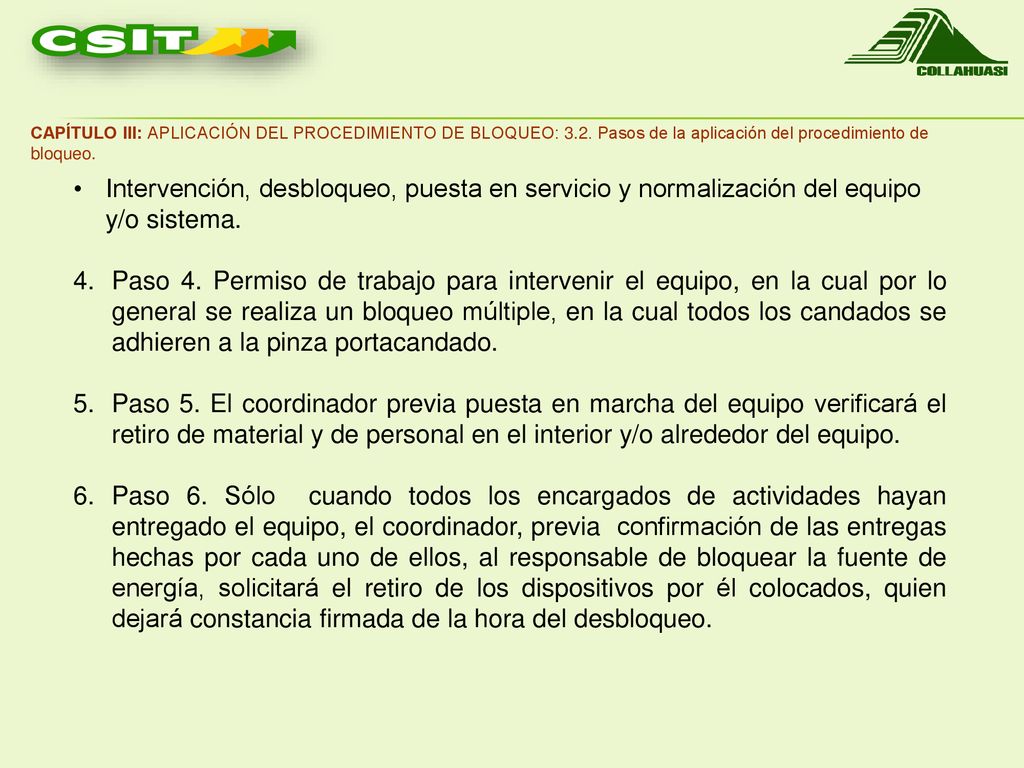 CSIT

COLLAHUASI

CAPÍTULO III: APLICACIÓN DEL PROCEDIMIENTO DE BLOQUEO: 3.2. Pasos de la aplicación del procedimiento de bloqueo.

• Intervención, desbloqueo, puesta en servicio y normalización del equipo y/o sistema.

4. Paso 4. Permiso de trabajo para intervenir el equipo, en la cual por lo general se realiza un bloqueo múltiple, en la cual todos los candados se adhieren a la pinza portacandado.

5. Paso 5. El coordinador previa puesta en marcha del equipo verificará el retiro de material y de personal en el interior y/o alrededor del equipo.

6. Paso 6. Sólo cuando todos los encargados de actividades hayan entregado el equipo, el coordinador, previa confirmación de las entregas hechas por cada uno de ellos, al responsable de bloquear la fuente de energía, solicitará el retiro de los dispositivos por él colocados, quien dejará constancia firmada de la hora del desbloqueo.